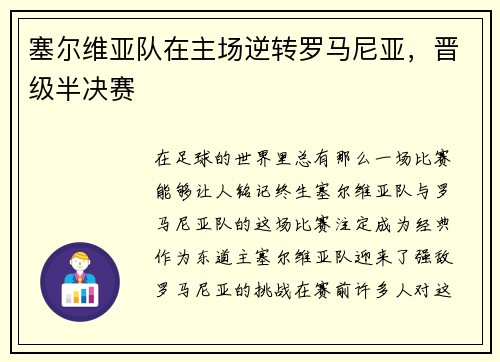 塞尔维亚队在主场逆转罗马尼亚，晋级半决赛

在足球的世界里总有那么一场比赛能够让人铭记终生塞尔维亚队与罗马尼亚队的这场比赛注定成为经典作为东道主塞尔维亚队迎来了强敌罗马尼亚的挑战在赛前许多人对这